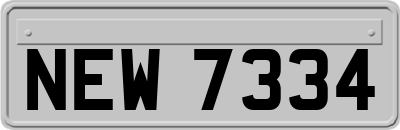 NEW 7334